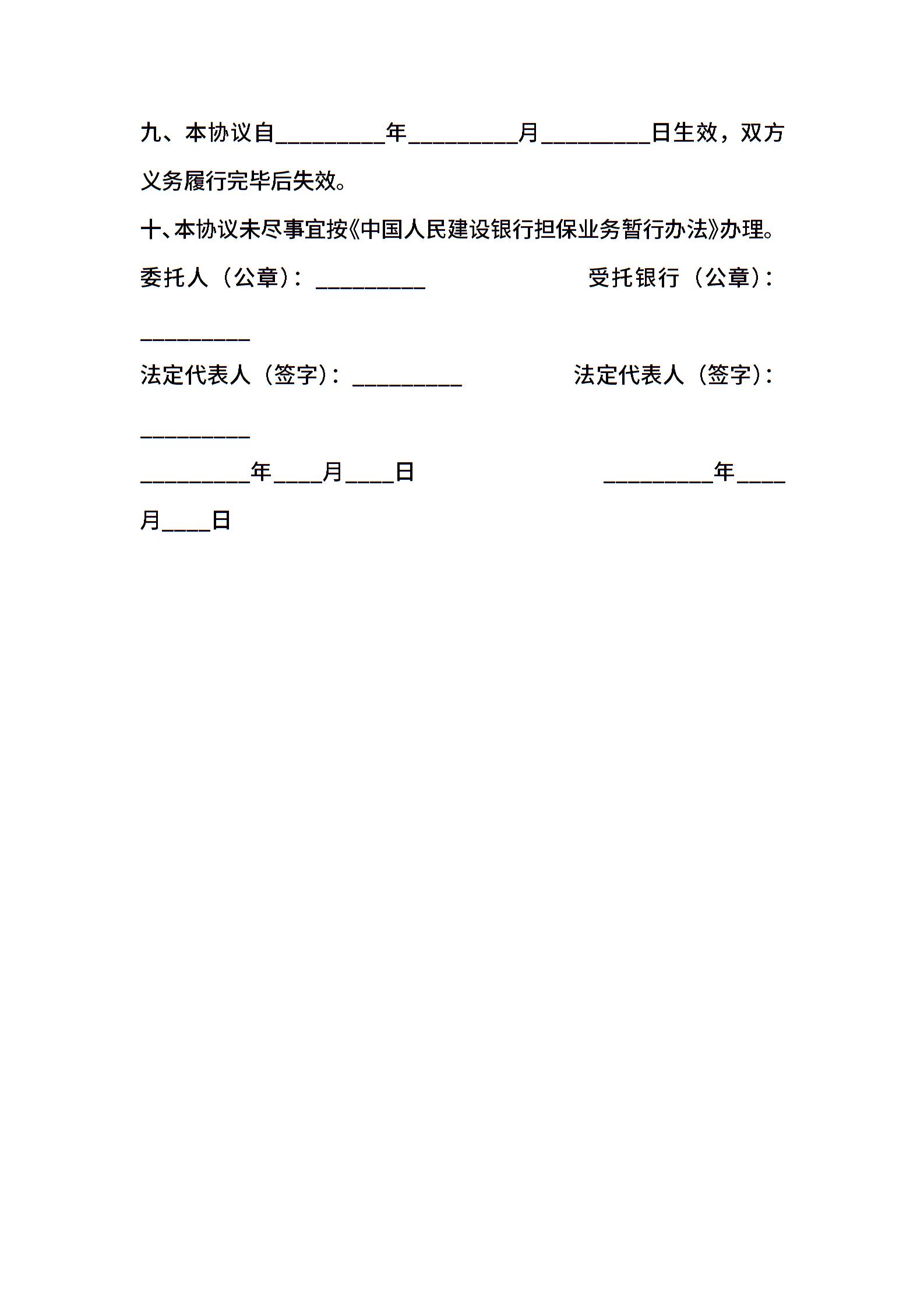 九、本协议自_________年_________月_________日生效，双方义务履行完毕后失效。

十、本协议未尽事宜按《中国人民建设银行担保业务暂行办法》办理。

委托人（公章）：_________ 受托银行（公章）：_________

法定代表人（签字）：_________ 法定代表人（签字）：_________

_________年____月____日 _________年____月____日